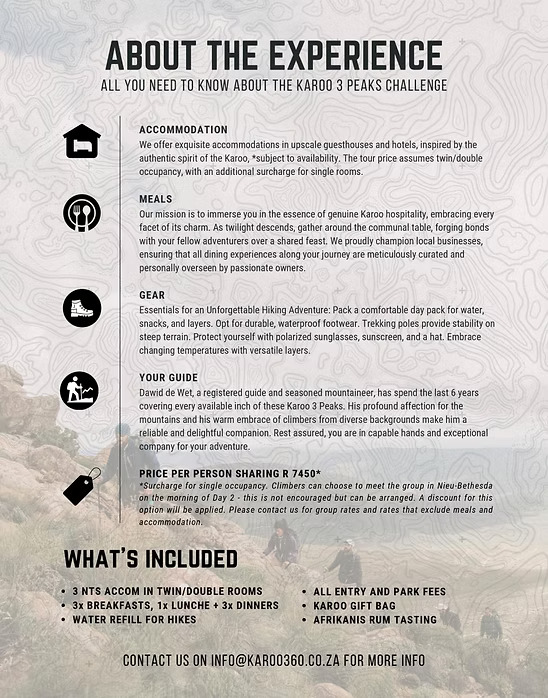 ABOUT THE EXPERIENCE

ALL YOU NEED TO KNOW ABOUT THE KAROO 3 PEAKS CHALLENGE

ACCOMMODATION
We offer exquisite accommodations in upscale guesthouses and hotels, inspired by the authentic spirit of the Karoo, *subject to availability. The tour price assumes twin/double occupancy, with an additional surcharge for single rooms.

MEALS
Our mission is to immerse you in the essence of genuine Karoo hospitality, embracing every facet of its charm. As twilight descends, gather around the communal table, forging bonds with your fellow adventurers over a shared feast. We proudly champion local businesses, ensuring that all dining experiences along your journey are meticulously curated and personally overseen by passionate owners.

GEAR
Essentials for an Unforgettable Hiking Adventure: Pack a comfortable day pack for water, snacks, and layers. Opt for durable, waterproof footwear. Trekking poles provide stability on steep terrain. Protect yourself with polarized sunglasses, sunscreen, and a hat. Embrace changing temperatures with versatile layers.

YOUR GUIDE
Dawid de Wet, a registered guide and seasoned mountaineer, has spend the last 6 years covering every available inch of these Karoo 3 Peaks. His profound affection for the mountains and his warm embrace of climbers from diverse backgrounds make him a reliable and delightful companion. Rest assured, you are in capable hands and exceptional company for your adventure.

PRICE PER PERSON SHARING R 7450*
*Surcharge for single occupancy. Climbers can choose to meet the group in Nieu-Bethesda on the morning of Day 2 - this is not encouraged but can be arranged. A discount for this option will be applied. Please contact us for group rates and rates that exclude meals and accommodation.

WHAT'S INCLUDED

• 3 NTS ACCOM IN TWIN/DOUBLE ROOMS
• 3x BREAKFASTS, 1x LUNCHE + 3x DINNERS
• WATER REFILL FOR HIKES
• ALL ENTRY AND PARK FEES
• KAROO GIFT BAG
• AFRIKANIS RUM TASTING

CONTACT US ON INFO@KAROO360.CO.ZA FOR MORE INFO